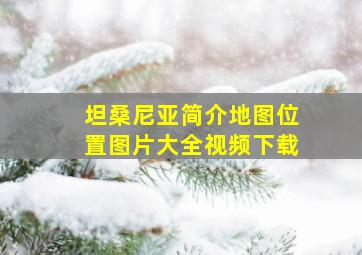 坦桑尼亚简介地图位置图片大全视频下载